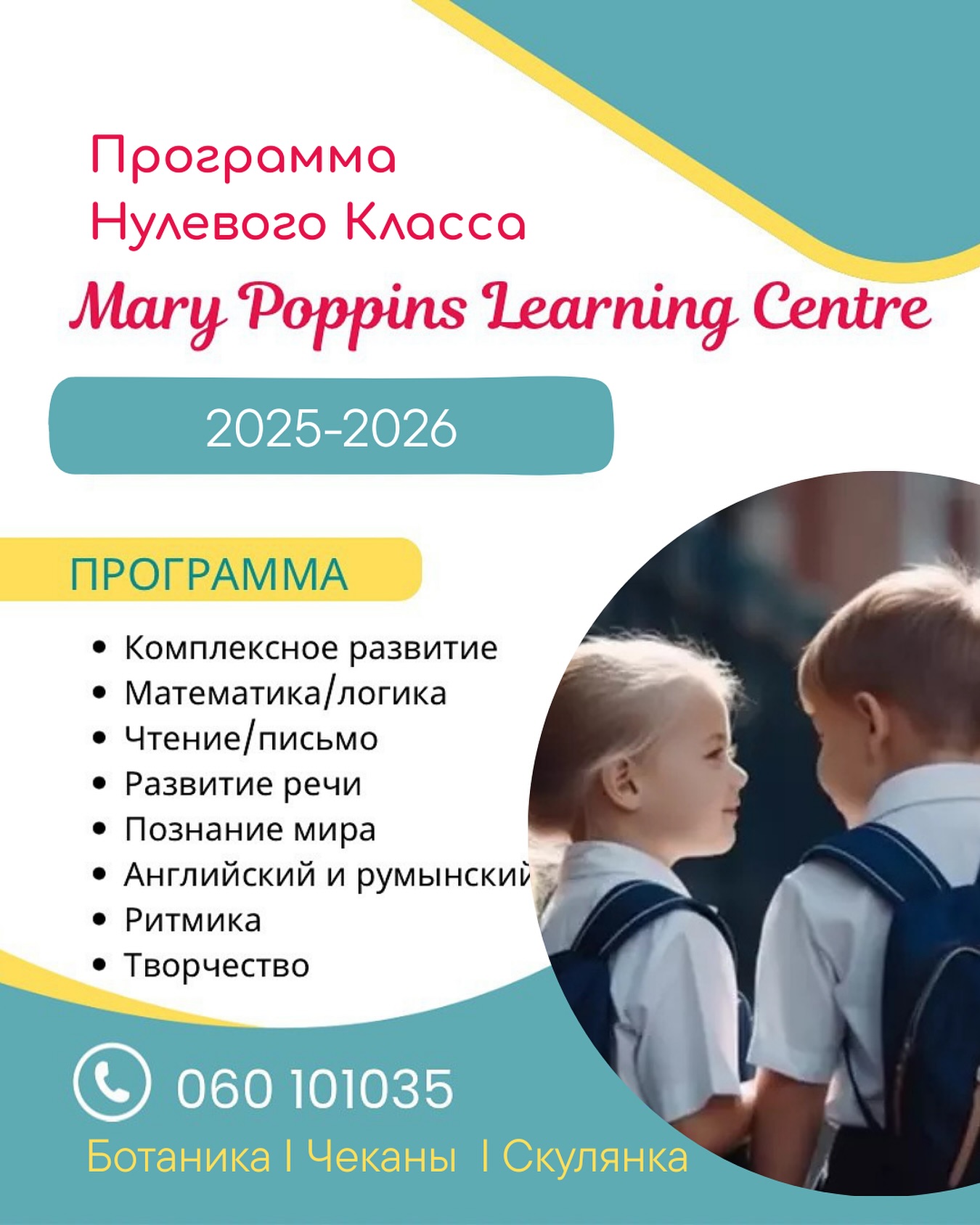 Программа
Нулевого Класса

Mary Poppins Learning Centre

2025-2026

ПРОГРАММА

• Комплексное развитие
• Математика/логика
• Чтение/письмо
• Развитие речи
• Познание мира
• Английский и румынский
• Ритмика
• Творчество

060 101035

Ботаника I Чеканы I Скулянка